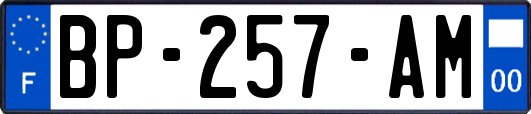 F
BP-257-AM
00